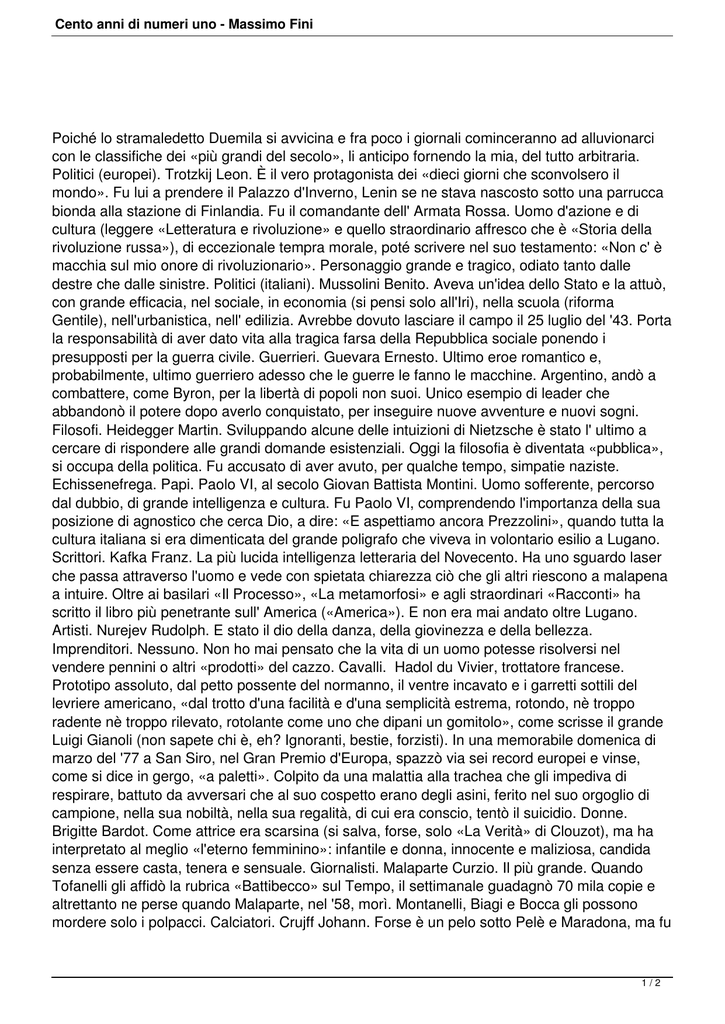 Cento anni di numeri uno - Massimo Fini

Poiché lo stramaledetto Duemila si avvicina e fra poco i giornali cominceranno ad alluvionarci con le classifiche dei «più grandi del secolo», li anticipo fornendo la mia, del tutto arbitraria. Politici (europei). Trotzkij Leon. È il vero protagonista dei «dieci giorni che sconvolsero il mondo». Fu lui a prendere il Palazzo d'Inverno, Lenin se ne stava nascosto sotto una parrucca bionda alla stazione di Finlandia. Fu il comandante dell' Armata Rossa. Uomo d'azione e di cultura (leggere «Letteratura e rivoluzione» e quello straordinario affresco che è «Storia della rivoluzione russa»), di eccezionale tempra morale, poté scrivere nel suo testamento: «Non c' è macchia sul mio onore di rivoluzionario». Personaggio grande e tragico, odiato tanto dalle destre che dalle sinistre. Politici (italiani). Mussolini Benito. Aveva un'idea dello Stato e la attuò, con grande efficacia, nel sociale, in economia (si pensi solo all'Iri), nella scuola (riforma Gentile), nell'urbanistica, nell' edilizia. Avrebbe dovuto lasciare il campo il 25 luglio del '43. Porta la responsabilità di aver dato vita alla tragica farsa della Repubblica sociale ponendo i presupposti per la guerra civile. Guerrieri. Guevara Ernesto. Ultimo eroe romantico e, probabilmente, ultimo guerriero adesso che le guerre le fanno le macchine. Argentino, andò a combattere, come Byron, per la libertà di popoli non suoi. Unico esempio di leader che abbandonò il potere dopo averlo conquistato, per inseguire nuove avventure e nuovi sogni. Filosofi. Heidegger Martin. Sviluppando alcune delle intuizioni di Nietzsche è stato l' ultimo a cercare di rispondere alle grandi domande esistenziali. Oggi la filosofia è diventata «pubblica», si occupa della politica. Fu accusato di aver avuto, per qualche tempo, simpatie naziste. Echissenefrega. Papi. Paolo VI, al secolo Giovan Battista Montini. Uomo sofferente, percorso dal dubbio, di grande intelligenza e cultura. Fu Paolo VI, comprendendo l'importanza della sua posizione di agnostico che cerca Dio, a dire: «E aspettiamo ancora Prezzolini», quando tutta la cultura italiana si era dimenticata del grande poligrafo che viveva in volontario esilio a Lugano. Scrittori. Kafka Franz. La più lucida intelligenza letteraria del Novecento. Ha uno sguardo laser che passa attraverso l'uomo e vede con spietata chiarezza ciò che gli altri riescono a malapena a intuire. Oltre ai basilari «Il Processo», «La metamorfosi» e agli straordinari «Racconti» ha scritto il libro più penetrante sull' America («America»). E non era mai andato oltre Lugano. Artisti. Nurejev Rudolph. E stato il dio della danza, della giovinezza e della bellezza. Imprenditori. Nessuno. Non ho mai pensato che la vita di un uomo potesse risolversi nel vendere pennini o altri «prodotti» del cazzo. Cavalli. Hadol du Vivier, trottatore francese. Prototipo assoluto, dal petto possente del normanno, il ventre incavato e i garretti sottili del levriere americano, «dal trotto d'una facilità e d'una semplicità estrema, rotondo, nè troppo radente nè troppo rilevato, rotolante come uno che dipani un gomitolo», come scrisse il grande Luigi Gianoli (non sapete chi è, eh? Ignoranti, bestie, forzisti). In una memorabile domenica di marzo del '77 a San Siro, nel Gran Premio d'Europa, spazzò via sei record europei e vinse, come si dice in gergo, «a paletti». Colpito da una malattia alla trachea che gli impediva di respirare, battuto da avversari che al suo cospetto erano degli asini, ferito nel suo orgoglio di campione, nella sua nobiltà, nella sua regalità, di cui era conscio, tentò il suicidio. Donne. Brigitte Bardot. Come attrice era scarsina (si salva, forse, solo «La Verità» di Clouzot), ma ha interpretato al meglio «l'eterno femminino»: infantile e donna, innocente e maliziosa, candida senza essere casta, tenera e sensuale. Giornalisti. Malaparte Curzio. Il più grande. Quando Tofanelli gli affidò la rubrica «Battibecco» sul Tempo, il settimanale guadagnò 70 mila copie e altrettanto ne perse quando Malaparte, nel '58, morì. Montanelli, Biagi e Bocca gli possono mordere solo i polpacci. Calciatori. Crujff Johann. Forse è un pelo sotto Pelè e Maradona, ma fu

1 / 2